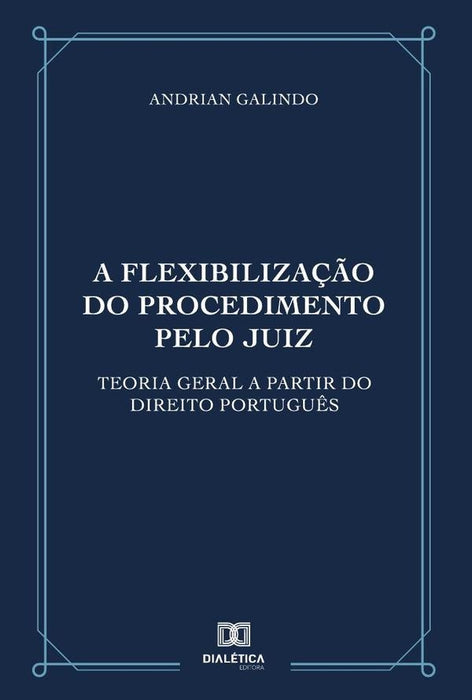 ANDRIAN GALINDO

A FLEXIBILIZAÇÃO DO PROCEDIMENTO PELO JUIZ

TEORIA GERAL A PARTIR DO DIREITO PORTUGUÊS

DIALÉTICA
EDITORA